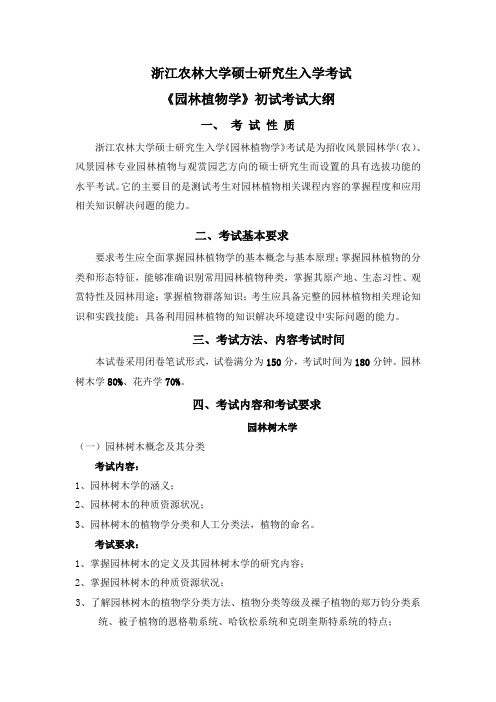 浙江农林大学硕士研究生入学考试

《园林植物学》初试考试大纲

一、 考 试 性 质

浙江农林大学硕士研究生入学《园林植物学》考试是为招收风景园林学（农）、风景园林专业园林植物与观赏园艺方向的硕士研究生而设置的具有选拔功能的水平考试。它的主要目的是测试考生对园林植物相关课程内容的掌握程度和应用相关知识解决问题的能力。

二、考试基本要求

要求考生应全面掌握园林植物学的基本概念与基本原理；掌握园林植物的分类和形态特征，能够准确识别常用园林植物种类，掌握其原产地、生态习性、观赏特性及园林用途；掌握植物群落知识；考生应具备完整的园林植物相关理论知识和实践技能；具备利用园林植物的知识解决环境建设中实际问题的能力。

三、考试方法、内容考试时间

本试卷采用闭卷笔试形式，试卷满分为 150 分，考试时间为 180 分钟。园林树木学 80%、花卉学 70%。

四、考试内容和考试要求

园林树木学

（一）园林树木概念及其分类

考试内容：

1、园林树木学的涵义；

2、园林树木的种质资源状况；

3、园林树木的植物学分类和人工分类法，植物的命名。

考试要求：

1、掌握园林树木的定义及其园林树木学的研究内容；

2、掌握园林树木的种质资源状况；

3、了解园林树木的植物学分类方法、植物分类等级及裸子植物的郑万钧分类系统、被子植物的恩格勒系统、哈钦松系统和克朗奎斯特系统的特点；